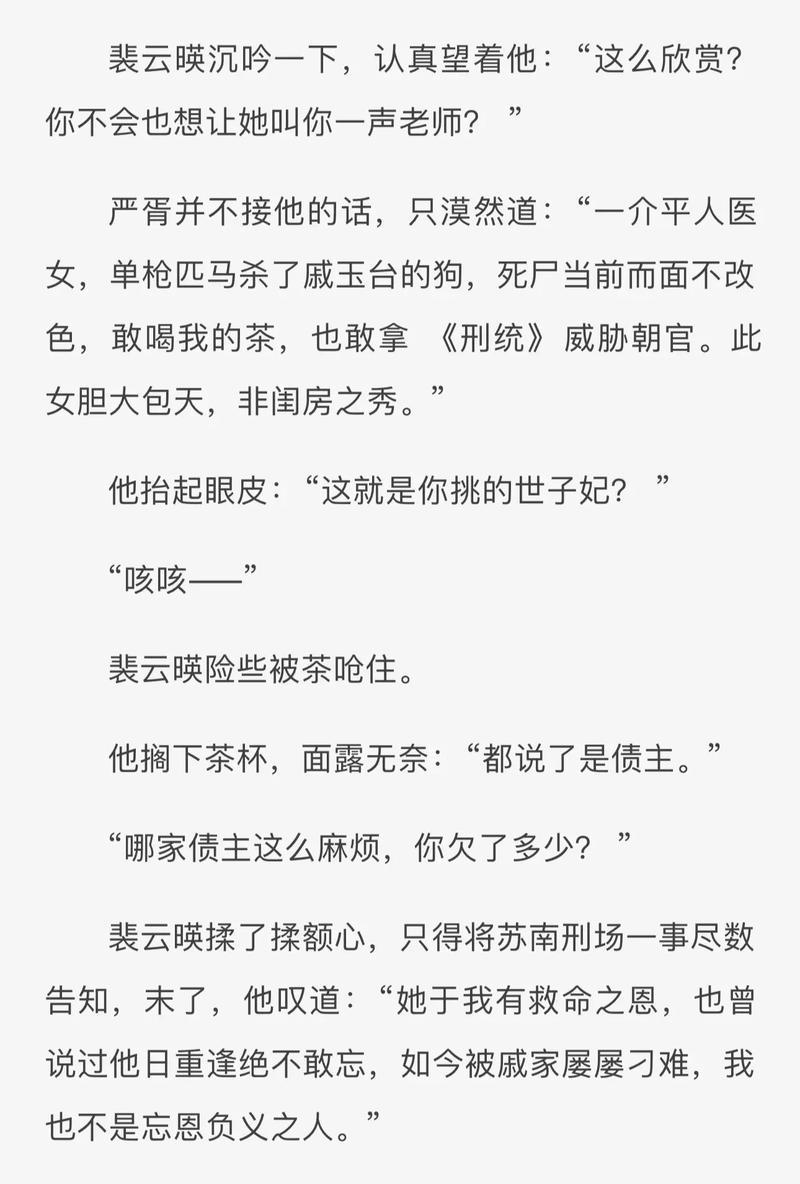 裴云暎沉吟一下，认真望着他：“这么欣赏？你不会也想让她叫你一声老师？”

严胥并不接他的话，只漠然道：“一介平人医女，单枪匹马杀了戚玉台的狗，死尸当前而面不改色，敢喝我的茶，也敢拿《刑统》威胁朝官。此女胆大包天，非闺房之秀。”

他抬起眼皮：“这就是你挑的世子妃？”

“咳咳——”

裴云暎险些被茶呛住。

他搁下茶杯，面露无奈：“都说了是债主。”

“哪家债主这么麻烦，你欠了多少？”

裴云暎揉了揉额心，只得将苏南刑场一事尽数告知，末了，他叹道：“她于我有救命之恩，也曾说过他日重逢绝不敢忘，如今被戚家屡屡刁难，我也不是忘恩负义之人。”